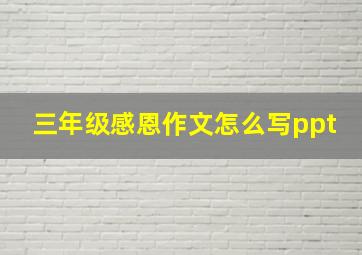 三年级感恩作文怎么写ppt